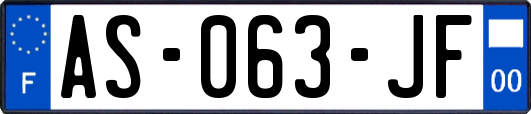 F
AS-063-JF
00